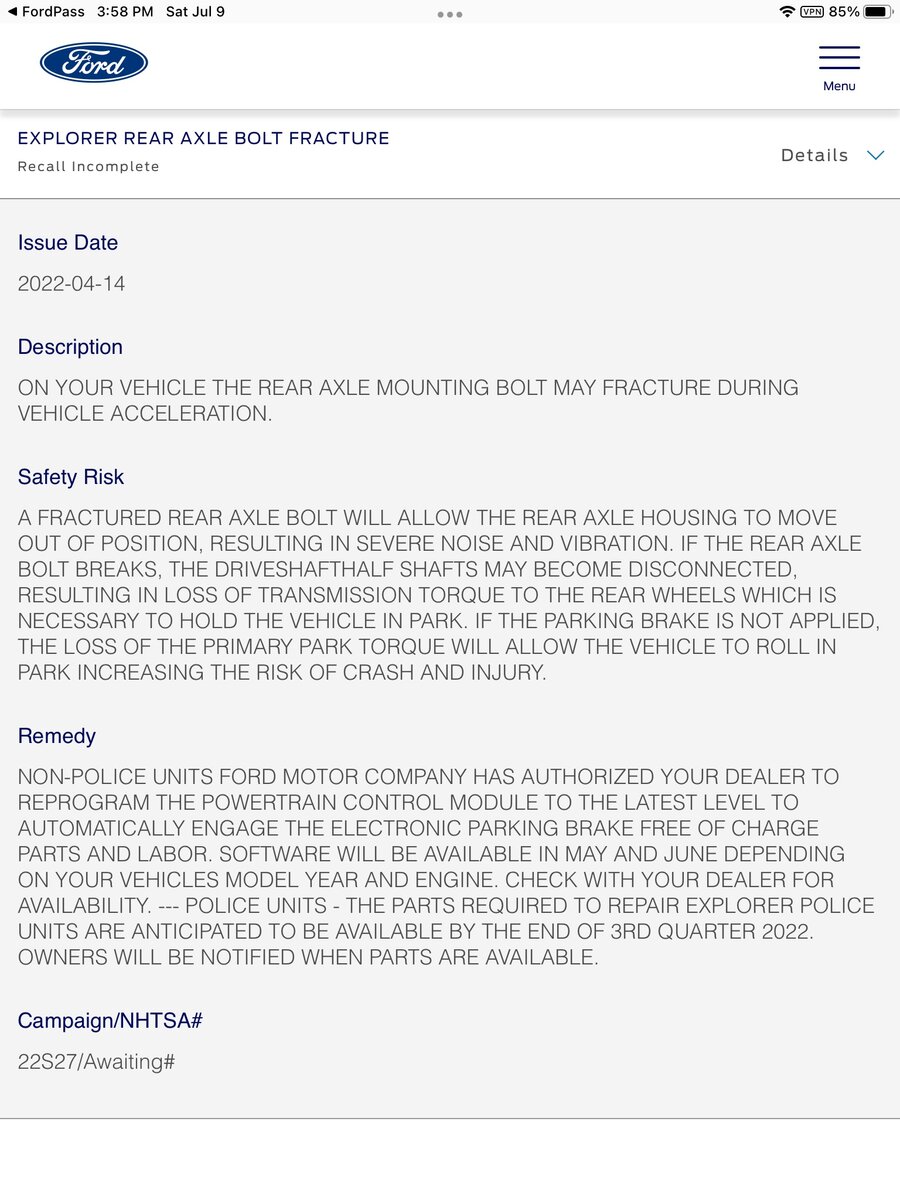 ◀ FordPass 3:58 PM Sat Jul 9
VPN 85%

Ford

Menu

EXPLORER REAR AXLE BOLT FRACTURE
Recall Incomplete

Details

Issue Date

2022-04-14

Description

ON YOUR VEHICLE THE REAR AXLE MOUNTING BOLT MAY FRACTURE DURING VEHICLE ACCELERATION.

Safety Risk

A FRACTURED REAR AXLE BOLT WILL ALLOW THE REAR AXLE HOUSING TO MOVE OUT OF POSITION, RESULTING IN SEVERE NOISE AND VIBRATION. IF THE REAR AXLE BOLT BREAKS, THE DRIVESHAFTHALF SHAFTS MAY BECOME DISCONNECTED, RESULTING IN LOSS OF TRANSMISSION TORQUE TO THE REAR WHEELS WHICH IS NECESSARY TO HOLD THE VEHICLE IN PARK. IF THE PARKING BRAKE IS NOT APPLIED, THE LOSS OF THE PRIMARY PARK TORQUE WILL ALLOW THE VEHICLE TO ROLL IN PARK INCREASING THE RISK OF CRASH AND INJURY.

Remedy

NON-POLICE UNITS FORD MOTOR COMPANY HAS AUTHORIZED YOUR DEALER TO REPROGRAM THE POWERTRAIN CONTROL MODULE TO THE LATEST LEVEL TO AUTOMATICALLY ENGAGE THE ELECTRONIC PARKING BRAKE FREE OF CHARGE PARTS AND LABOR. SOFTWARE WILL BE AVAILABLE IN MAY AND JUNE DEPENDING ON YOUR VEHICLES MODEL YEAR AND ENGINE. CHECK WITH YOUR DEALER FOR AVAILABILITY. --- POLICE UNITS - THE PARTS REQUIRED TO REPAIR EXPLORER POLICE UNITS ARE ANTICIPATED TO BE AVAILABLE BY THE END OF 3RD QUARTER 2022. OWNERS WILL BE NOTIFIED WHEN PARTS ARE AVAILABLE.

Campaign/NHTSA#

22S27/Awaiting#